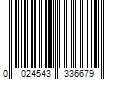 0 024543 336679